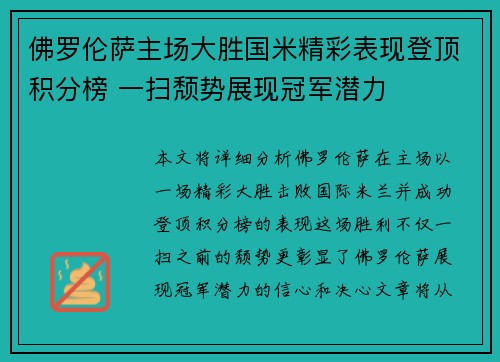 佛罗伦萨主场大胜国米精彩表现登顶积分榜 一扫颓势展现冠军潜力

本文将详细分析佛罗伦萨在主场以一场精彩大胜击败国际米兰并成功登顶积分榜的表现这场胜利不仅一扫之前的颓势更彰显了佛罗伦萨展现冠军潜力的信心和决心文章将从